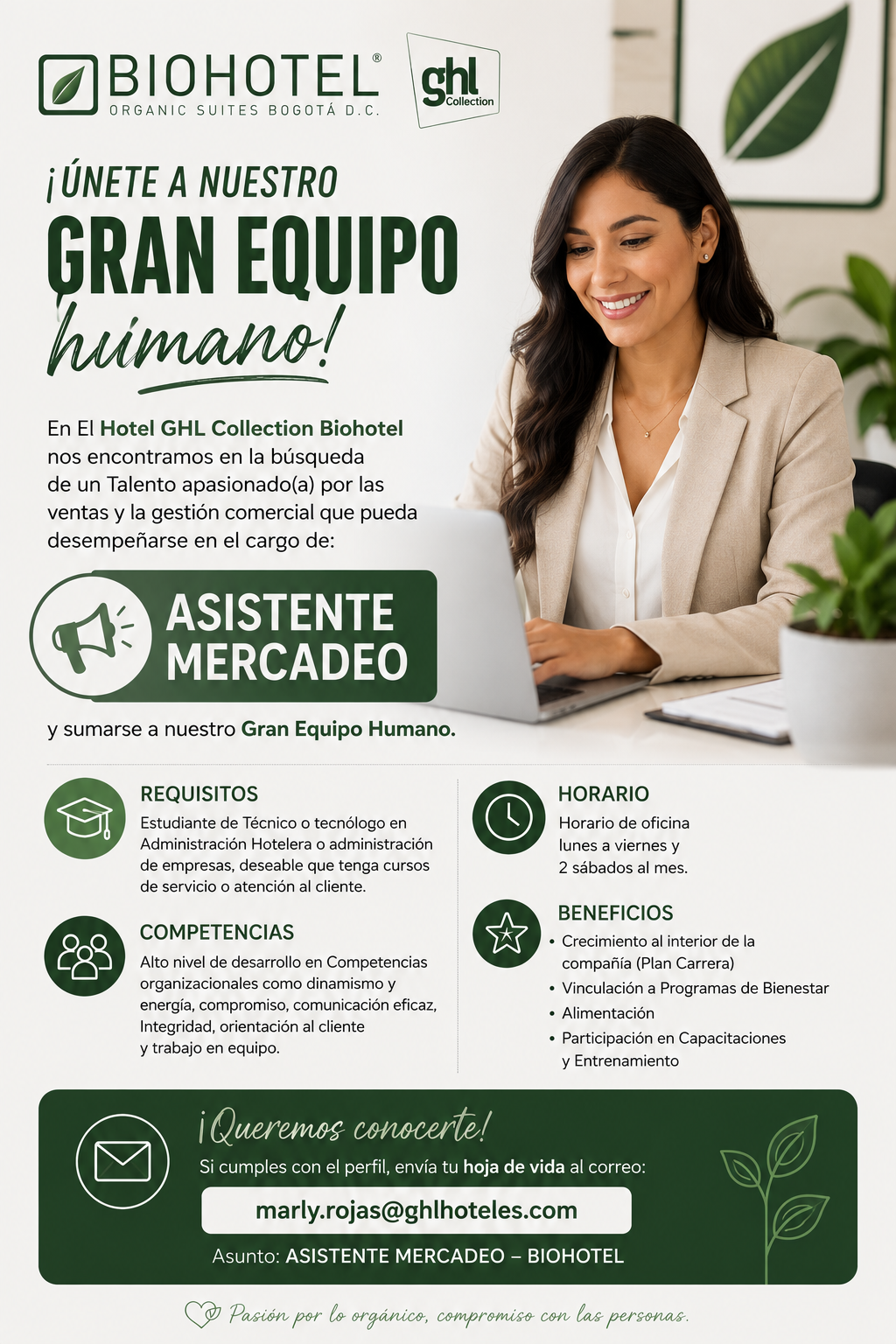 BIOHOTEL®
ORGANIC SUITES BOGOTÁ D.C.

ghl Collection

¡ÚNETE A NUESTRO
GRAN EQUIPO
humano!

En El Hotel GHL Collection Biohotel nos encontramos en la búsqueda de un Talento apasionado(a) por las ventas y la gestión comercial que pueda desempeñarse en el cargo de:

ASISTENTE MERCADEO

y sumarse a nuestro Gran Equipo Humano.

REQUISITOS
Estudiante de Técnico o tecnólogo en Administración Hotelera o administración de empresas, deseable que tenga cursos de servicio o atención al cliente.

COMPETENCIAS
Alto nivel de desarrollo en Competencias organizacionales como dinamismo y energía, compromiso, comunicación eficaz, Integridad, orientación al cliente y trabajo en equipo.

HORARIO
Horario de oficina lunes a viernes y 2 sábados al mes.

BENEFICIOS
• Crecimiento al interior de la compañía (Plan Carrera)
• Vinculación a Programas de Bienestar
• Alimentación
• Participación en Capacitaciones y Entrenamiento

¡Queremos conocerte!
Si cumples con el perfil, envía tu hoja de vida al correo:
marly.rojas@ghlhoteles.com
Asunto: ASISTENTE MERCADEO – BIOHOTEL

Pasión por lo orgánico, compromiso con las personas.